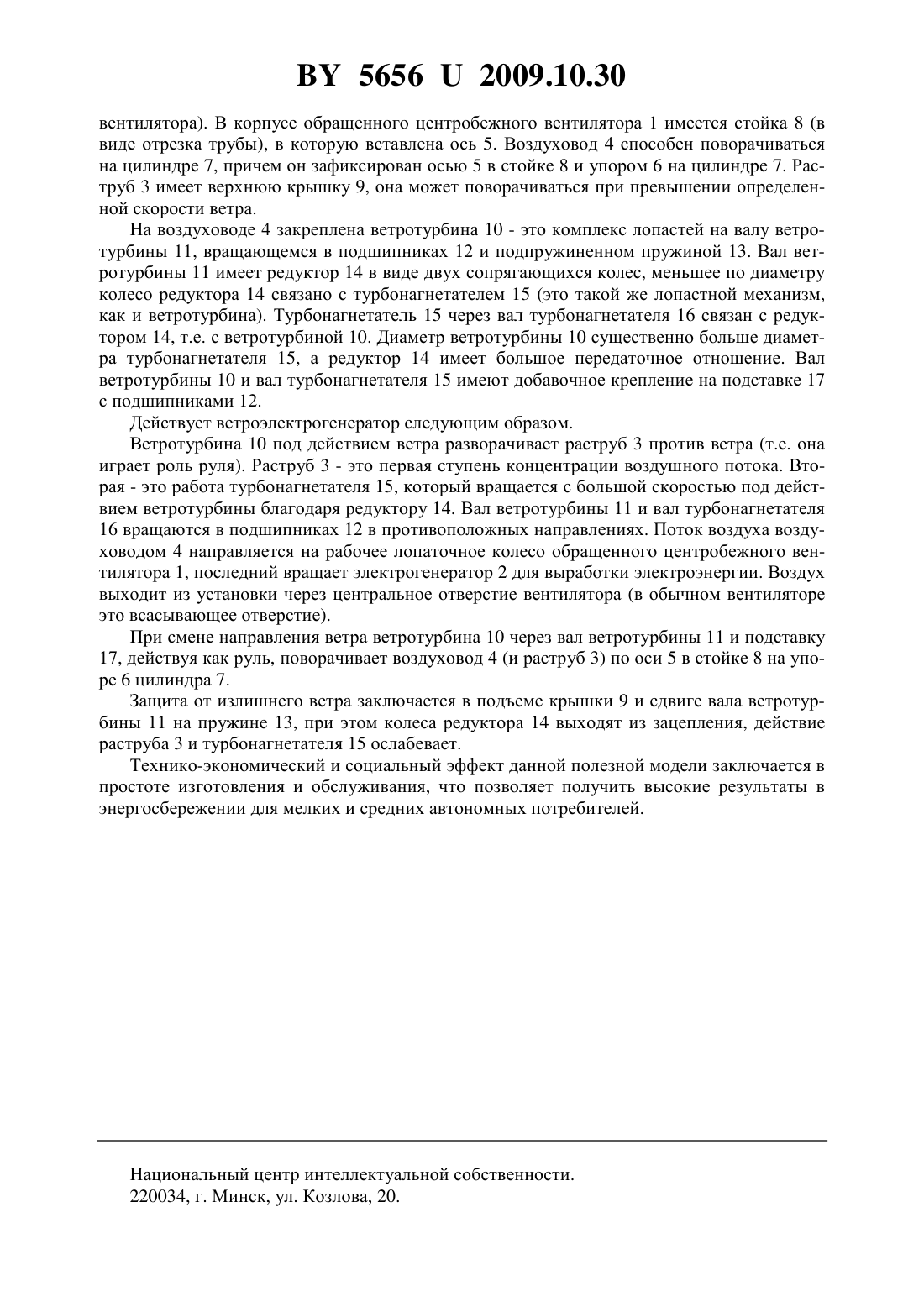 BY 5656 U 2009.10.30

вентилятора). В корпусе обращенного центробежного вентилятора 1 имеется стойка 8 (в виде отрезка трубы), в которую вставлена ось 5. Воздуховод 4 способен поворачиваться на цилиндре 7, причем он зафиксирован осью 5 в стойке 8 и упором 6 на цилиндре 7. Раструб 3 имеет верхнюю крышку 9, она может поворачиваться при превышении определенной скорости ветра.

На воздуховоде 4 закреплена ветротурбина 10 - это комплекс лопастей на валу ветротурбины 11, вращающемся в подшипниках 12 и подпружиненном пружиной 13. Вал ветротурбины 11 имеет редуктор 14 в виде двух сопрягающихся колес, меньшее по диаметру колесо редуктора 14 связано с турбонагнетателем 15 (это такой же лопастной механизм, как и ветротурбина). Турбонагнетатель 15 через вал турбонагнетателя 16 связан с редуктором 14, т.е. с ветротурбиной 10. Диаметр ветротурбины 10 существенно больше диаметра турбонагнетателя 15, а редуктор 14 имеет большое передаточное отношение. Вал ветротурбины 10 и вал турбонагнетателя 15 имеют добавочное крепление на подставке 17 с подшипниками 12.

Действует ветроэлектрогенератор следующим образом.

Ветротурбина 10 под действием ветра разворачивает раструб 3 против ветра (т.е. она играет роль руля). Раструб 3 - это первая ступень концентрации воздушного потока. Вторая - это работа турбонагнетателя 15, который вращается с большой скоростью под действием ветротурбины благодаря редуктору 14. Вал ветротурбины 11 и вал турбонагнетателя 16 вращаются в подшипниках 12 в противоположных направлениях. Поток воздуха воздуховодом 4 направляется на рабочее лопаточное колесо обращенного центробежного вентилятора 1, последний вращает электрогенератор 2 для выработки электроэнергии. Воздух выходит из установки через центральное отверстие вентилятора (в обычном вентиляторе это всасывающее отверстие).

При смене направления ветра ветротурбина 10 через вал ветротурбины 11 и подставку 17, действуя как руль, поворачивает воздуховод 4 (и раструб 3) по оси 5 в стойке 8 на упоре 6 цилиндра 7.

Защита от излишнего ветра заключается в подъеме крышки 9 и сдвиге вала ветротурбины 11 на пружине 13, при этом колеса редуктора 14 выходят из зацепления, действие раструба 3 и турбонагнетателя 15 ослабевает.

Технико-экономический и социальный эффект данной полезной модели заключается в простоте изготовления и обслуживания, что позволяет получить высокие результаты в энергосбережении для мелких и средних автономных потребителей.

Национальный центр интеллектуальной собственности.
220034, г. Минск, ул. Козлова, 20.